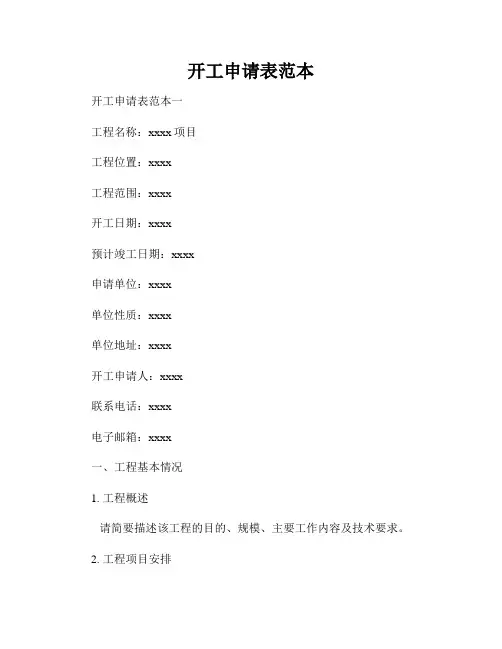 开工申请表范本

开工申请表范本一

工程名称：xxxx 项目

工程位置：xxxx

工程范围：xxxx

开工日期：xxxx

预计竣工日期：xxxx

申请单位：xxxx

单位性质：xxxx

单位地址：xxxx

开工申请人：xxxx

联系电话：xxxx

电子邮箱：xxxx

一、工程基本情况

1. 工程概述

请简要描述该工程的目的、规模、主要工作内容及技术要求。

2. 工程项目安排